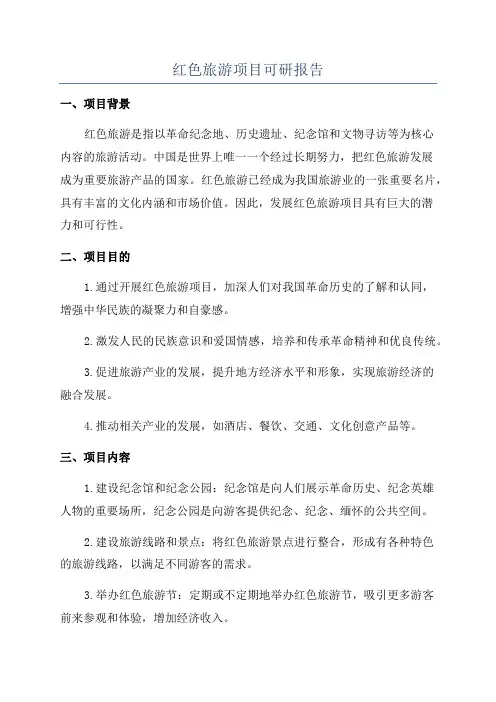 红色旅游项目可研报告

一、项目背景

红色旅游是指以革命纪念地、历史遗址、纪念馆和文物寻访等为核心内容的旅游活动。中国是世界上唯一一个经过长期努力，把红色旅游发展成为重要旅游产品的国家。红色旅游已经成为我国旅游业的一张重要名片，具有丰富的文化内涵和市场价值。因此，发展红色旅游项目具有巨大的潜力和可行性。

二、项目目的

1.通过开展红色旅游项目，加深人们对我国革命历史的了解和认同，增强中华民族的凝聚力和自豪感。

2.激发人民的民族意识和爱国情感，培养和传承革命精神和优良传统。

3.促进旅游产业的发展，提升地方经济水平和形象，实现旅游经济的融合发展。

4.推动相关产业的发展，如酒店、餐饮、交通、文化创意产品等。

三、项目内容

1.建设纪念馆和纪念公园：纪念馆是向人们展示革命历史、纪念英雄人物的重要场所，纪念公园是向游客提供纪念、纪念、缅怀的公共空间。

2.建设旅游线路和景点：将红色旅游景点进行整合，形成有各种特色的旅游线路，以满足不同游客的需求。

3.举办红色旅游节：定期或不定期地举办红色旅游节，吸引更多游客前来参观和体验，增加经济收入。